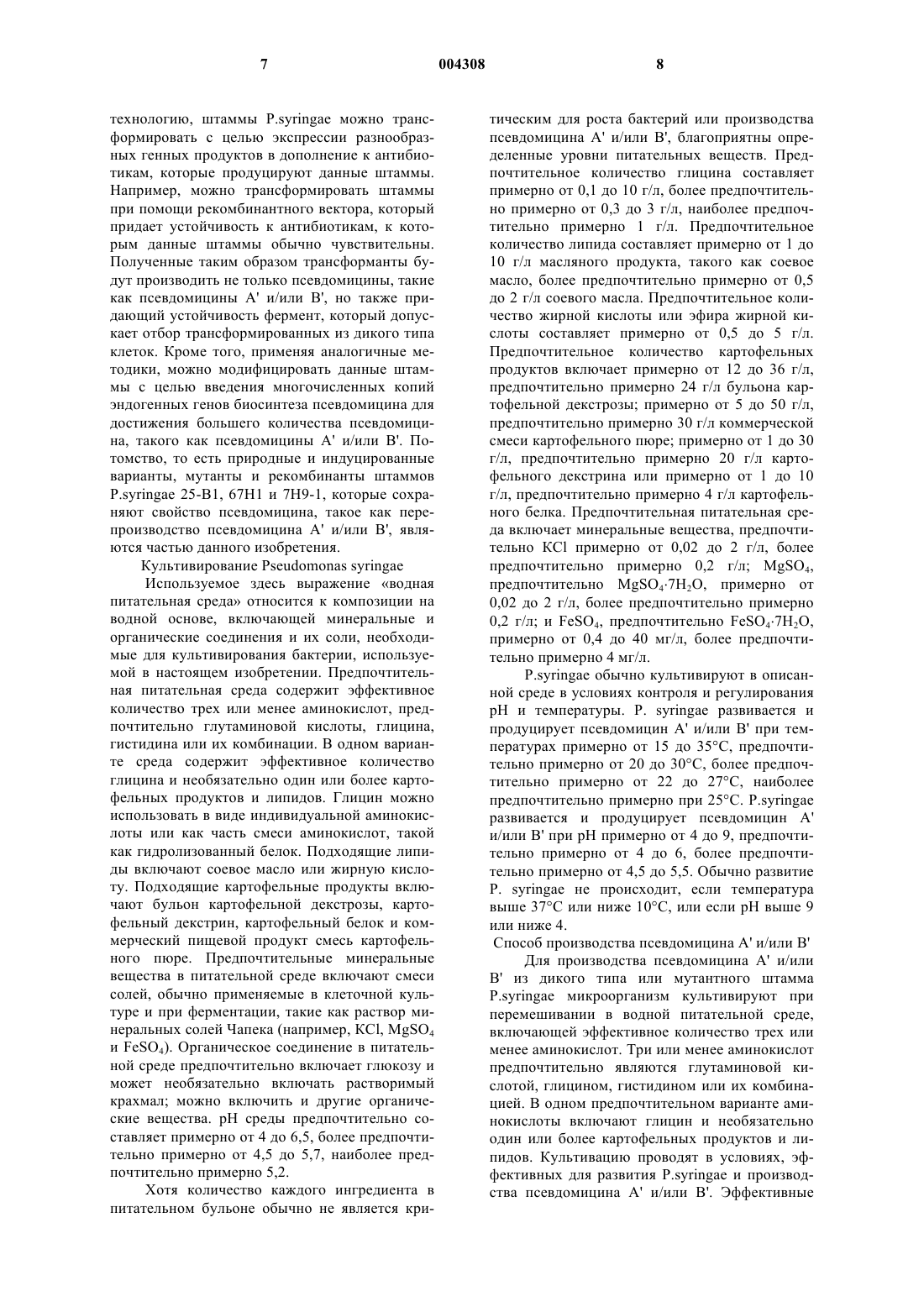 7 004308 8

технологию, штаммы P.syringae можно трансформировать с целью экспрессии разнообразных генных продуктов в дополнение к антибиотикам, которые продуцируют данные штаммы. Например, можно трансформировать штаммы при помощи рекомбинантного вектора, который придает устойчивость к антибиотикам, к которым данные штаммы обычно чувствительны. Полученные таким образом трансформанты будут производить не только псевдомицины, такие как псевдомицины A' и/или B', но также придающий устойчивость фермент, который допускает отбор трансформированных из дикого типа клеток. Кроме того, применяя аналогичные методики, можно модифицировать данные штаммы с целью введения многочисленных копий эндогенных генов биосинтеза псевдомицина для достижения большего количества псевдомицина, такого как псевдомицины A' и/или B'. Потомство, то есть природные и индуцированные варианты, мутанты и рекомбинанты штаммов P.syringae 25-B1, 67H1 и 7H9-1, которые сохраняют свойство псевдомицина, такое как перепроизводство псевдомицина A' и/или B', являются частью данного изобретения.

Культивирование Pseudomonas syringae

Используемое здесь выражение «водная питательная среда» относится к композиции на водной основе, включающей минеральные и органические соединения и их соли, необходимые для культивирования бактерии, используемой в настоящем изобретении. Предпочтительная питательная среда содержит эффективное количество трех или менее аминокислот, предпочтительно глутаминовой кислоты, глицина, гистидина или их комбинации. В одном варианте среда содержит эффективное количество глицина и необязательно один или более картофельных продуктов и липидов. Глицин можно использовать в виде индивидуальной аминокислоты или как часть смеси аминокислот, такой как гидролизованный белок. Подходящие липиды включают соевое масло или жирную кислоту. Подходящие картофельные продукты включают бульон картофельной декстрозы, картофельный декстрин, картофельный белок и коммерческий пищевой продукт смесь картофельного пюре. Предпочтительные минеральные вещества в питательной среде включают смеси солей, обычно применяемые в клеточной культуре и при ферментации, такие как раствор минеральных солей Чапека (например, KCl, $MgSO_4$ и $FeSO_4$). Органическое соединение в питательной среде предпочтительно включает глюкозу и может необязательно включать растворимый крахмал; можно включить и другие органические вещества. pH среды предпочтительно составляет примерно от 4 до 6,5, более предпочтительно примерно от 4,5 до 5,7, наиболее предпочтительно примерно 5,2.

Хотя количество каждого ингредиента в питательном бульоне обычно не является критическим для роста бактерий или производства псевдомицина A' и/или B', благоприятны определенные уровни питательных веществ. Предпочтительное количество глицина составляет примерно от 0,1 до 10 г/л, более предпочтительно примерно от 0,3 до 3 г/л, наиболее предпочтительно примерно 1 г/л. Предпочтительное количество липида составляет примерно от 1 до 10 г/л масляного продукта, такого как соевое масло, более предпочтительно примерно от 0,5 до 2 г/л соевого масла. Предпочтительное количество жирной кислоты или эфира жирной кислоты составляет примерно от 0,5 до 5 г/л. Предпочтительное количество картофельных продуктов включает примерно от 12 до 36 г/л, предпочтительно примерно 24 г/л бульона картофельной декстрозы; примерно от 5 до 50 г/л, предпочтительно примерно 30 г/л коммерческой смеси картофельного пюре; примерно от 1 до 30 г/л, предпочтительно примерно 20 г/л картофельного декстрина или примерно от 1 до 10 г/л, предпочтительно примерно 4 г/л картофельного белка. Предпочтительная питательная среда включает минеральные вещества, предпочтительно KCl примерно от 0,02 до 2 г/л, более предпочтительно примерно 0,2 г/л; $MgSO_4$, предпочтительно $MgSO_4 \cdot 7H_2O$, примерно от 0,02 до 2 г/л, более предпочтительно примерно 0,2 г/л; и $FeSO_4$, предпочтительно $FeSO_4 \cdot 7H_2O$, примерно от 0,4 до 40 мг/л, более предпочтительно примерно 4 мг/л.

P.syringae обычно культивируют в описанной среде в условиях контроля и регулирования pH и температуры. P. syringae развивается и продуцирует псевдомицин A' и/или B' при температурах примерно от 15 до 35°C, предпочтительно примерно от 20 до 30°C, более предпочтительно примерно от 22 до 27°C, наиболее предпочтительно примерно при 25°C. P.syringae развивается и продуцирует псевдомицин A' и/или B' при pH примерно от 4 до 9, предпочтительно примерно от 4 до 6, более предпочтительно примерно от 4,5 до 5,5. Обычно развитие P. syringae не происходит, если температура выше 37°C или ниже 10°C, или если pH выше 9 или ниже 4.

Способ производства псевдомицина A' и/или B'

Для производства псевдомицина A' и/или B' из дикого типа или мутантного штамма P.syringae микроорганизм культивируют при перемешивании в водной питательной среде, включающей эффективное количество трех или менее аминокислот. Три или менее аминокислот предпочтительно являются глутаминовой кислотой, глицином, гистидином или их комбинацией. В одном предпочтительном варианте аминокислоты включают глицин и необязательно один или более картофельных продуктов и липидов. Культивацию проводят в условиях, эффективных для развития P.syringae и производства псевдомицина A' и/или B'. Эффективные